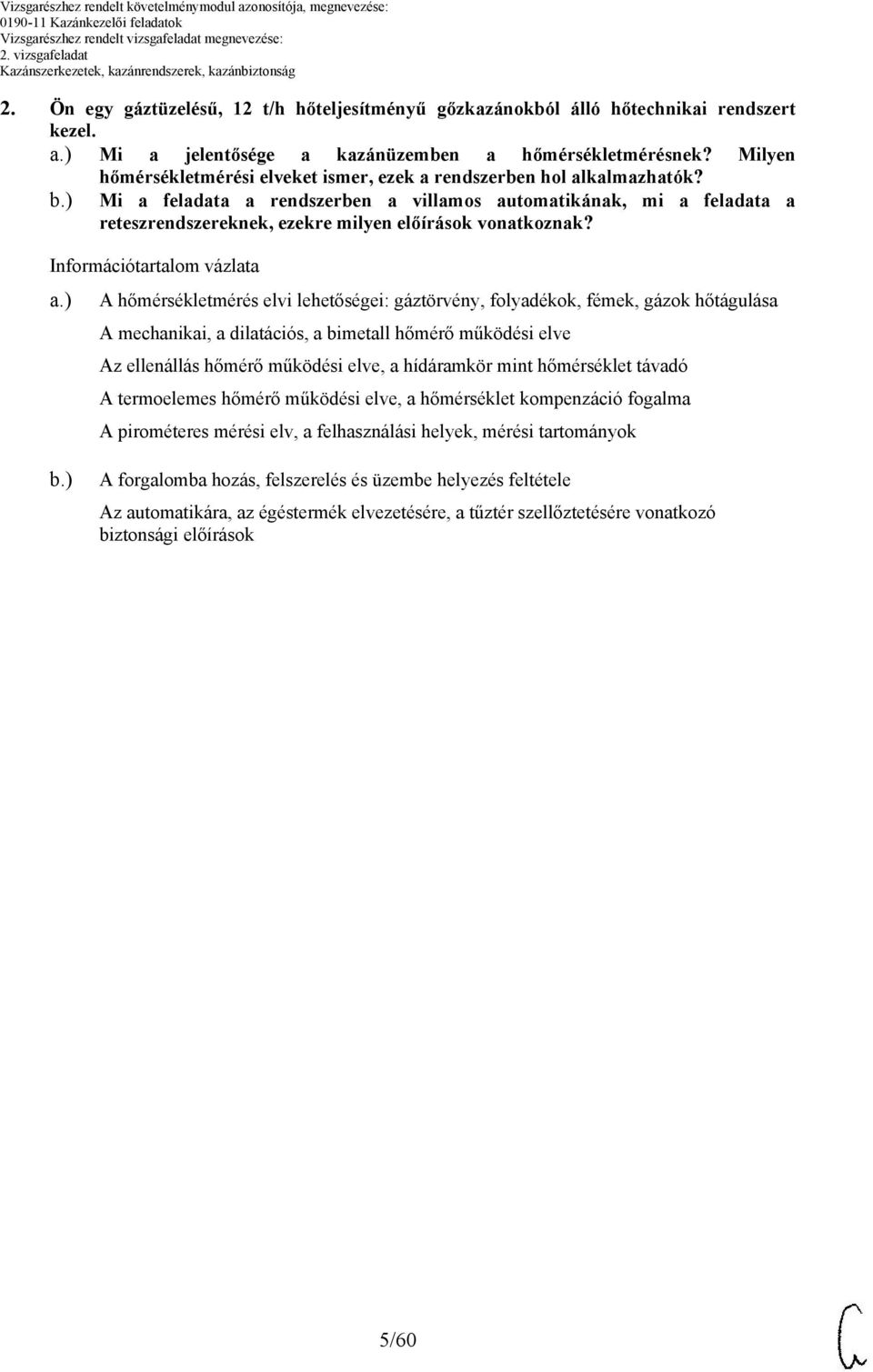 Vizsgarészhez rendelt követelménymodul azonosítója, megnevezése:
0190-11 Kazánkezelői feladatok
Vizsgarészhez rendelt vizsgafeladat megnevezése:
2. vizsgafeladat
Kazánszerkezetek, kazánrendszerek, kazánbiztonság

2. Ön egy gáztüzelésű, 12 t/h hőteljesítményű gőzkazánokból álló hőtechnikai rendszert kezel.

a.) Mi a jelentősége a kazánüzemben a hőmérsékletmérésnek? Milyen hőmérsékletmérési elveket ismer, ezek a rendszerben hol alkalmazhatók?

b.) Mi a feladata a rendszerben a villamos automatikának, mi a feladata a reteszrendszereknek, ezekre milyen előírások vonatkoznak?

Információtartalom vázlata

a.) A hőmérsékletmérés elvi lehetőségei: gáztörvény, folyadékok, fémek, gázok hőtágulása

A mechanikai, a dilatációs, a bimetall hőmérő működési elve

Az ellenállás hőmérő működési elve, a hídáramkör mint hőmérséklet távadó

A termoelemes hőmérő működési elve, a hőmérséklet kompenzáció fogalma

A pirométeres mérési elv, a felhasználási helyek, mérési tartományok

b.) A forgalomba hozás, felszerelés és üzembe helyezés feltétele

Az automatikára, az égéstermék elvezetésére, a tűztér szellőztetésére vonatkozó biztonsági előírások

5/60